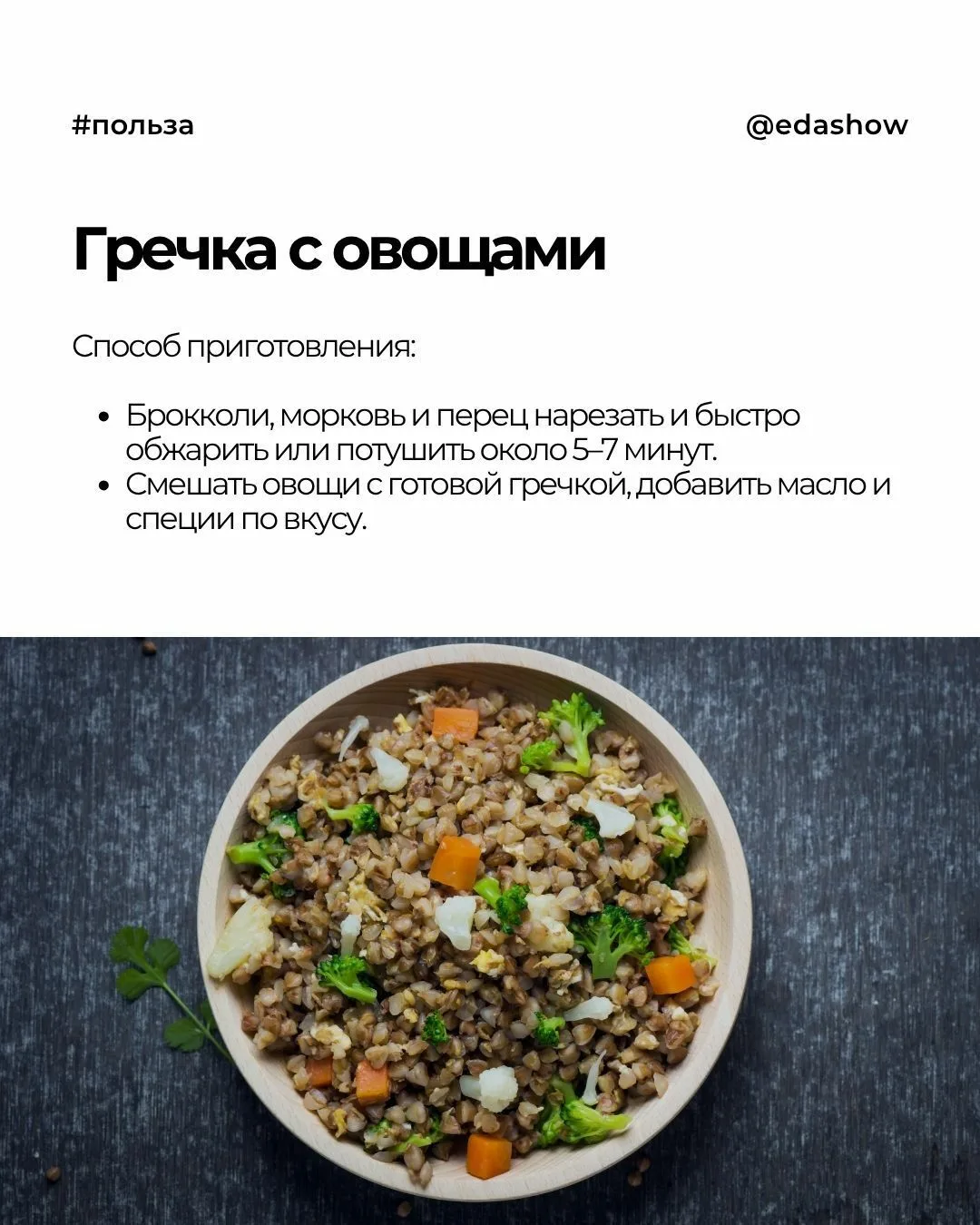 #польза

@edashow

Гречка с овощами

Способ приготовления:

• Брокколи, морковь и перец нарезать и быстро обжарить или потушить около 5–7 минут.
• Смешать овощи с готовой гречкой, добавить масло и специи по вкусу.